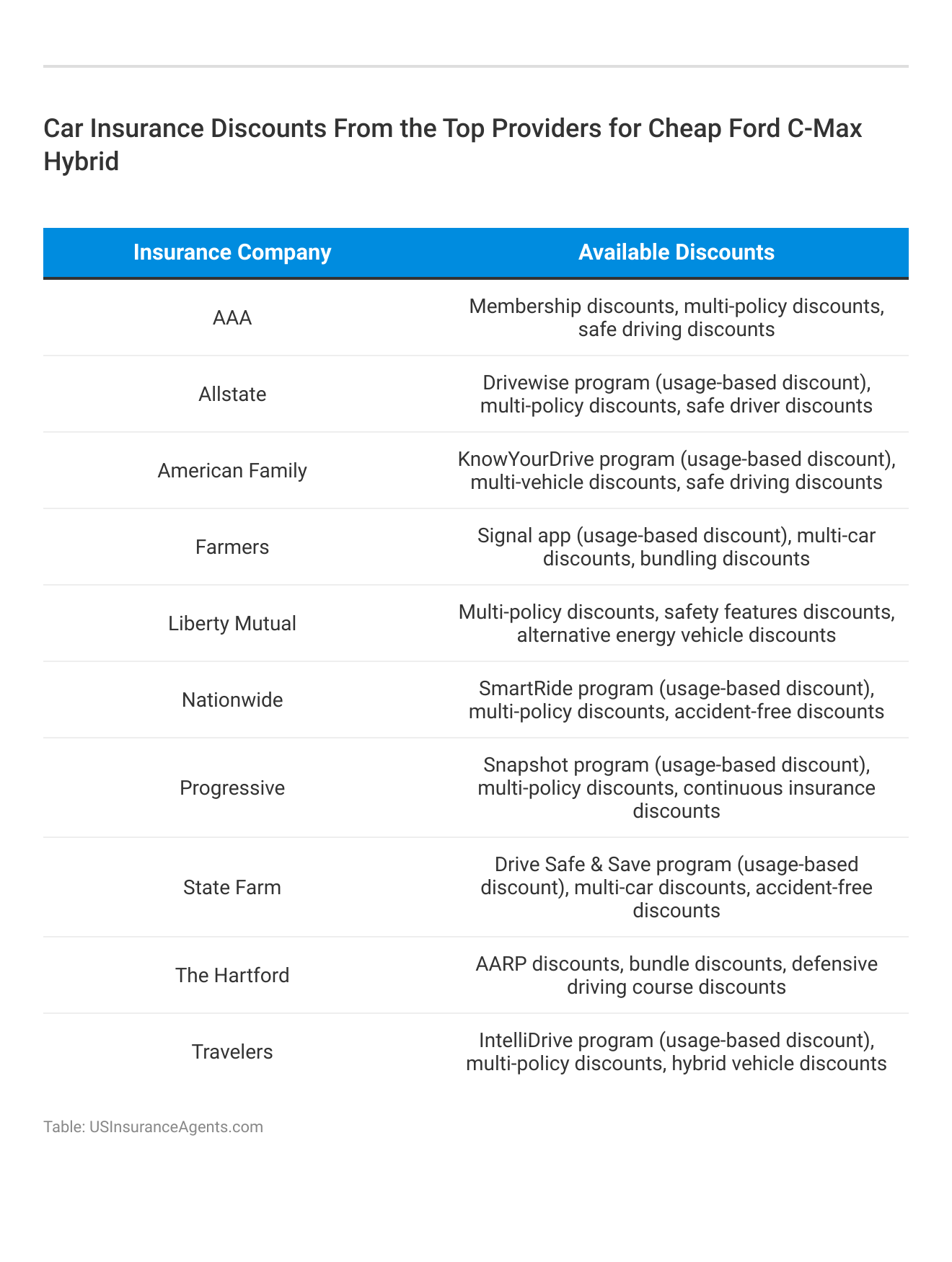 Car Insurance Discounts From the Top Providers for Cheap Ford C-Max Hybrid

| Insurance Company | Available Discounts |
|---|---|
| AAA | Membership discounts, multi-policy discounts, safe driving discounts |
| Allstate | Drivewise program (usage-based discount), multi-policy discounts, safe driver discounts |
| American Family | KnowYourDrive program (usage-based discount), multi-vehicle discounts, safe driving discounts |
| Farmers | Signal app (usage-based discount), multi-car discounts, bundling discounts |
| Liberty Mutual | Multi-policy discounts, safety features discounts, alternative energy vehicle discounts |
| Nationwide | SmartRide program (usage-based discount), multi-policy discounts, accident-free discounts |
| Progressive | Snapshot program (usage-based discount), multi-policy discounts, continuous insurance discounts |
| State Farm | Drive Safe & Save program (usage-based discount), multi-car discounts, accident-free discounts |
| The Hartford | AARP discounts, bundle discounts, defensive driving course discounts |
| Travelers | IntelliDrive program (usage-based discount), multi-policy discounts, hybrid vehicle discounts |

Table: USInsuranceAgents.com